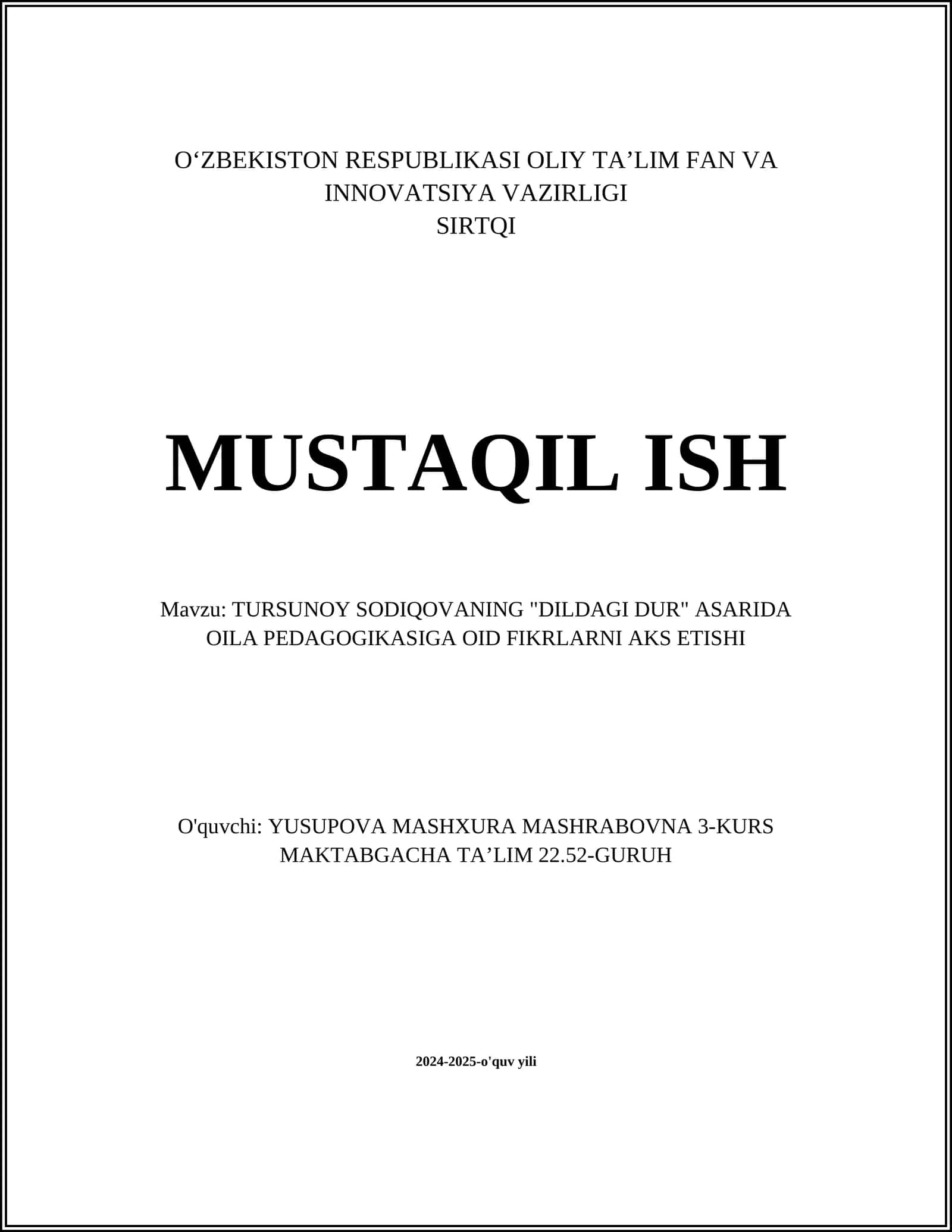 O‘ZBEKISTON RESPUBLIKASI OLIY TA’LIM FAN VA INNOVATSIYA VAZIRLIGI
SIRTQI

MUSTAQIL ISH

Mavzu: TURSUNOY SODIQOVANING "DILDAGI DUR" ASARIDA OILA PEDAGOGIKASIGA OID FIKRLARNI AKS ETISHI

O'quvchi: YUSUPOVA MASHXURA MASHRABOVNA 3-KURS MAKTABGACHA TA’LIM 22.52-GURUH

2024-2025-o'quv yili